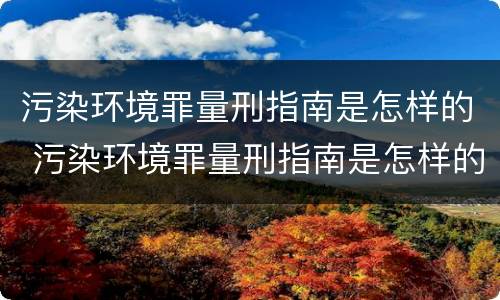 污染环境罪量刑指南是怎样的
污染环境罪量刑指南是怎样的